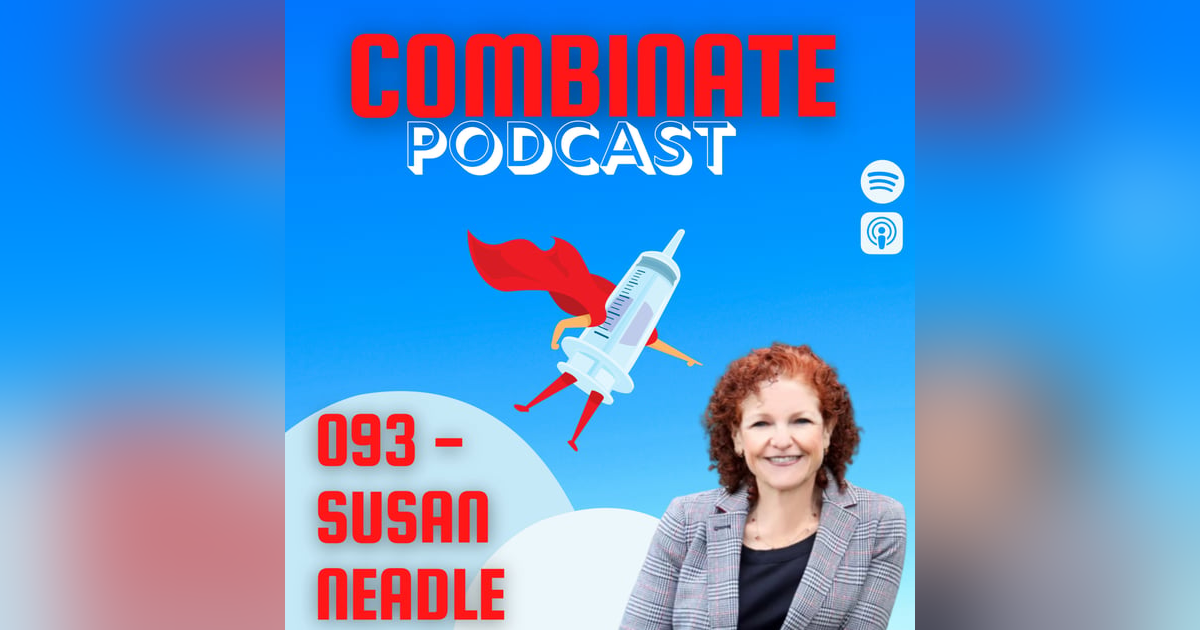 COMBINATE
PODCAST

093 -
SUSAN
NEADLE